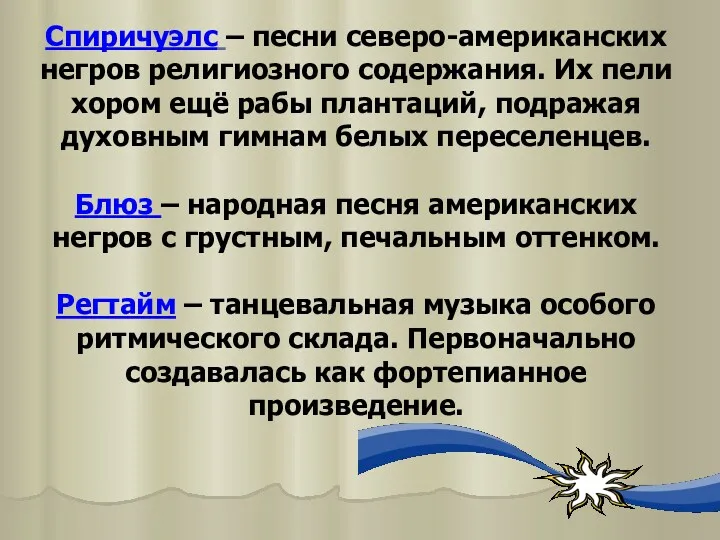 Спиричуэлс – песни северо-американских негров религиозного содержания. Их пели хором ещё рабы плантаций, подражая духовным гимнам белых переселенцев.

Блюз – народная песня американских негров с грустным, печальным оттенком.

Регтайм – танцевальная музыка особого ритмического склада. Первоначально создавалась как фортепианное произведение.